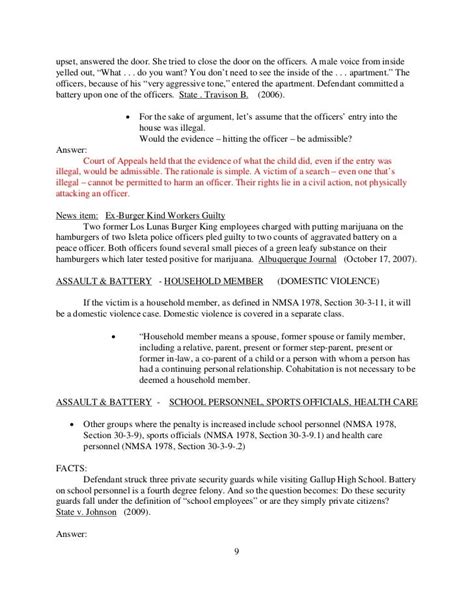 upset, answered the door. She tried to close the door on the officers. A male voice from inside yelled out, "What . . . do you want? You don't need to see the inside of the . . . apartment." The officers, because of his "very aggressive tone," entered the apartment. Defendant committed a battery upon one of the officers. State . Travison B. (2006).

• For the sake of argument, let's assume that the officers' entry into the house was illegal.
Would the evidence – hitting the officer – be admissible?

Answer:
Court of Appeals held that the evidence of what the child did, even if the entry was illegal, would be admissible. The rationale is simple. A victim of a search – even one that's illegal – cannot be permitted to harm an officer. Their rights lie in a civil action, not physically attacking an officer.

News item: Ex-Burger Kind Workers Guilty
Two former Los Lunas Burger King employees charged with putting marijuana on the hamburgers of two Isleta police officers pled guilty to two counts of aggravated battery on a peace officer. Both officers found several small pieces of a green leafy substance on their hamburgers which later tested positive for marijuana. Albuquerque Journal (October 17, 2007).

ASSAULT & BATTERY - HOUSEHOLD MEMBER (DOMESTIC VIOLENCE)

If the victim is a household member, as defined in NMSA 1978, Section 30-3-11, it will be a domestic violence case. Domestic violence is covered in a separate class.

• "Household member means a spouse, former spouse or family member, including a relative, parent, present or former step-parent, present or former in-law, a co-parent of a child or a person with whom a person has had a continuing personal relationship. Cohabitation is not necessary to be deemed a household member.

ASSAULT & BATTERY - SCHOOL PERSONNEL, SPORTS OFFICIALS, HEALTH CARE

• Other groups where the penalty is increased include school personnel (NMSA 1978, Section 30-3-9), sports officials (NMSA 1978, Section 30-3-9.1) and health care personnel (NMSA 1978, Section 30-3-9-.2)

FACTS:
Defendant struck three private security guards while visiting Gallup High School. Battery on school personnel is a fourth degree felony. And so the question becomes: Do these security guards fall under the definition of "school employees" or are they simply private citizens? State v. Johnson (2009).

Answer:

9